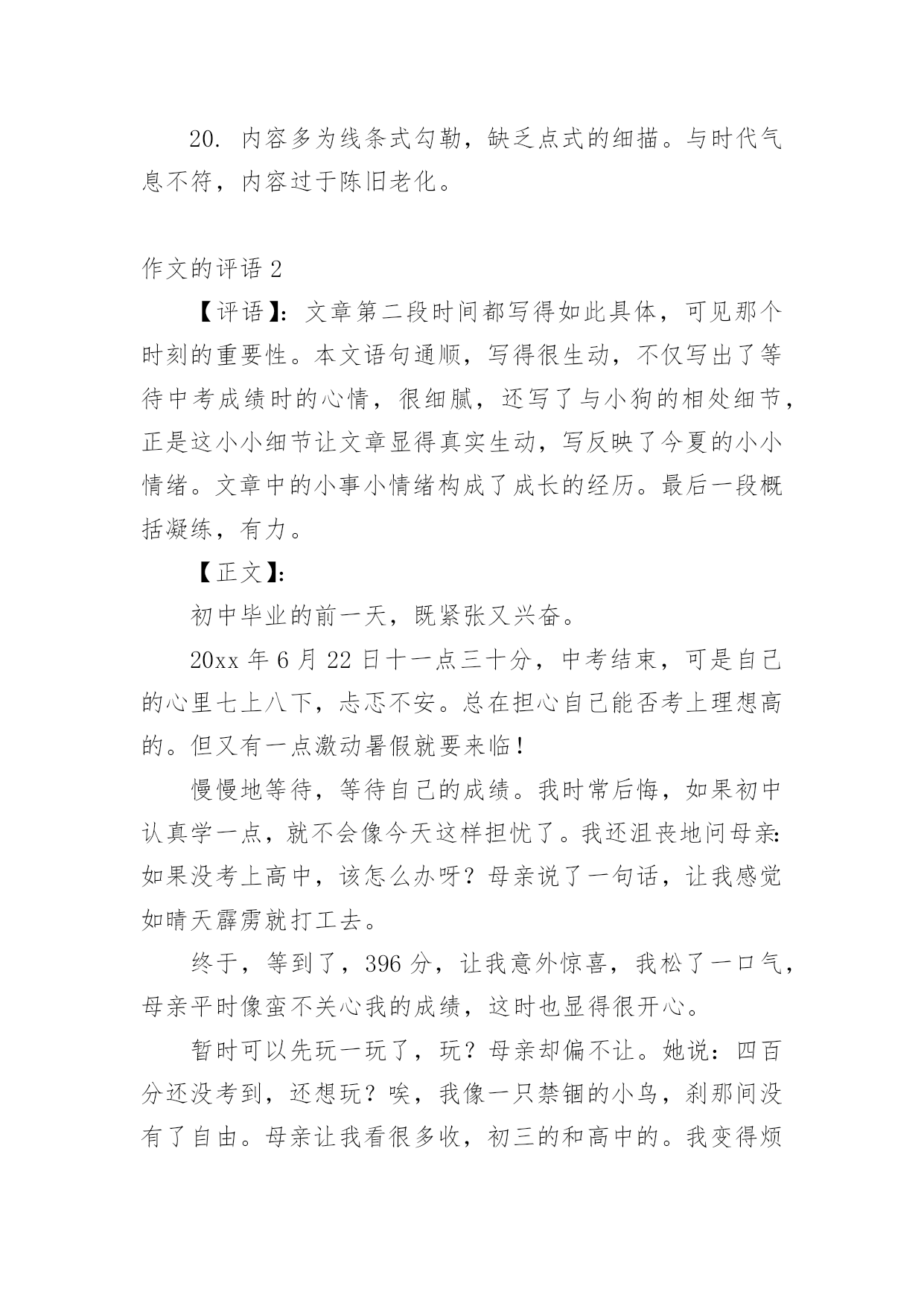 20. 内容多为线条式勾勒，缺乏点式的细描。与时代气息不符，内容过于陈旧老化。

作文的评语 2

【评语】：文章第二段时间都写得如此具体，可见那个时刻的重要性。本文语句通顺，写得很生动，不仅写出了等待中考成绩时的心情，很细腻，还写了与小狗的相处细节，正是这小小细节让文章显得真实生动，写反映了今夏的小小情绪。文章中的小事小情绪构成了成长的经历。最后一段概括凝练，有力。

【正文】：

初中毕业的前一天，既紧张又兴奋。

20xx 年 6 月 22 日十一点三十分，中考结束，可是自己的心里七上八下，忐忑不安。总在担心自己能否考上理想高的。但又有一点激动暑假就要来临！

慢慢地等待，等待自己的成绩。我时常后悔，如果初中认真学一点，就不会像今天这样担忧了。我还沮丧地问母亲：如果没考上高中，该怎么办呀？母亲说了一句话，让我感觉如晴天霹雳就打工去。

终于，等到了，396 分，让我意外惊喜，我松了一口气，母亲平时像蛮不关心我的成绩，这时也显得很开心。

暂时可以先玩一玩了，玩？母亲却偏不让。她说：四百分还没考到，还想玩？唉，我像一只禁锢的小鸟，刹那间没有了自由。母亲让我看很多收，初三的和高中的。我变得烦